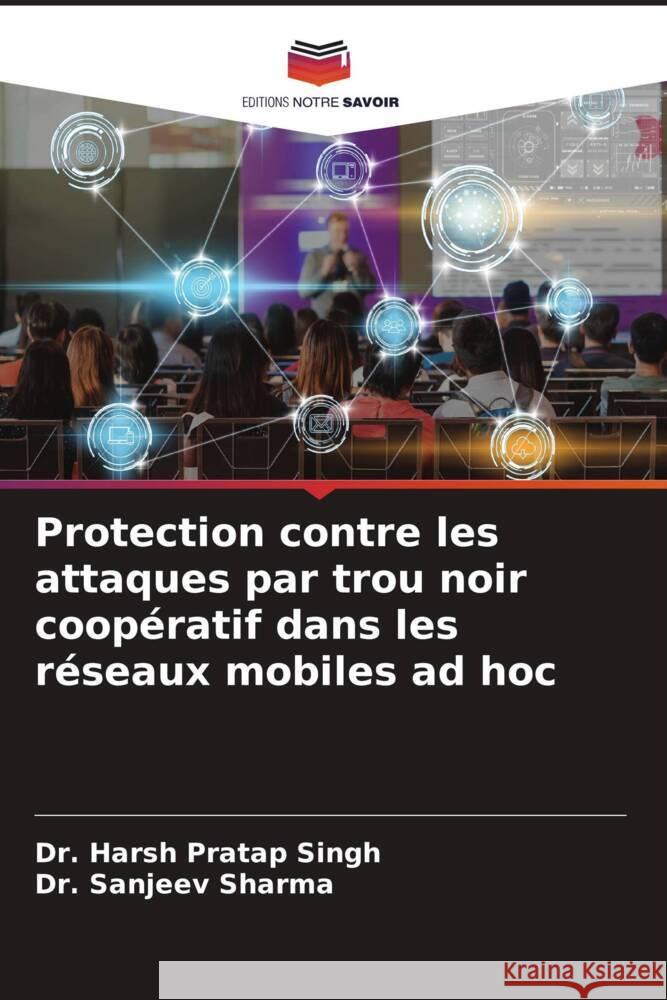 EDITIONS NOTRE SAVOIR

Protection contre les attaques par trou noir coopératif dans les réseaux mobiles ad hoc

Dr. Harsh Pratap Singh
Dr. Sanjeev Sharma